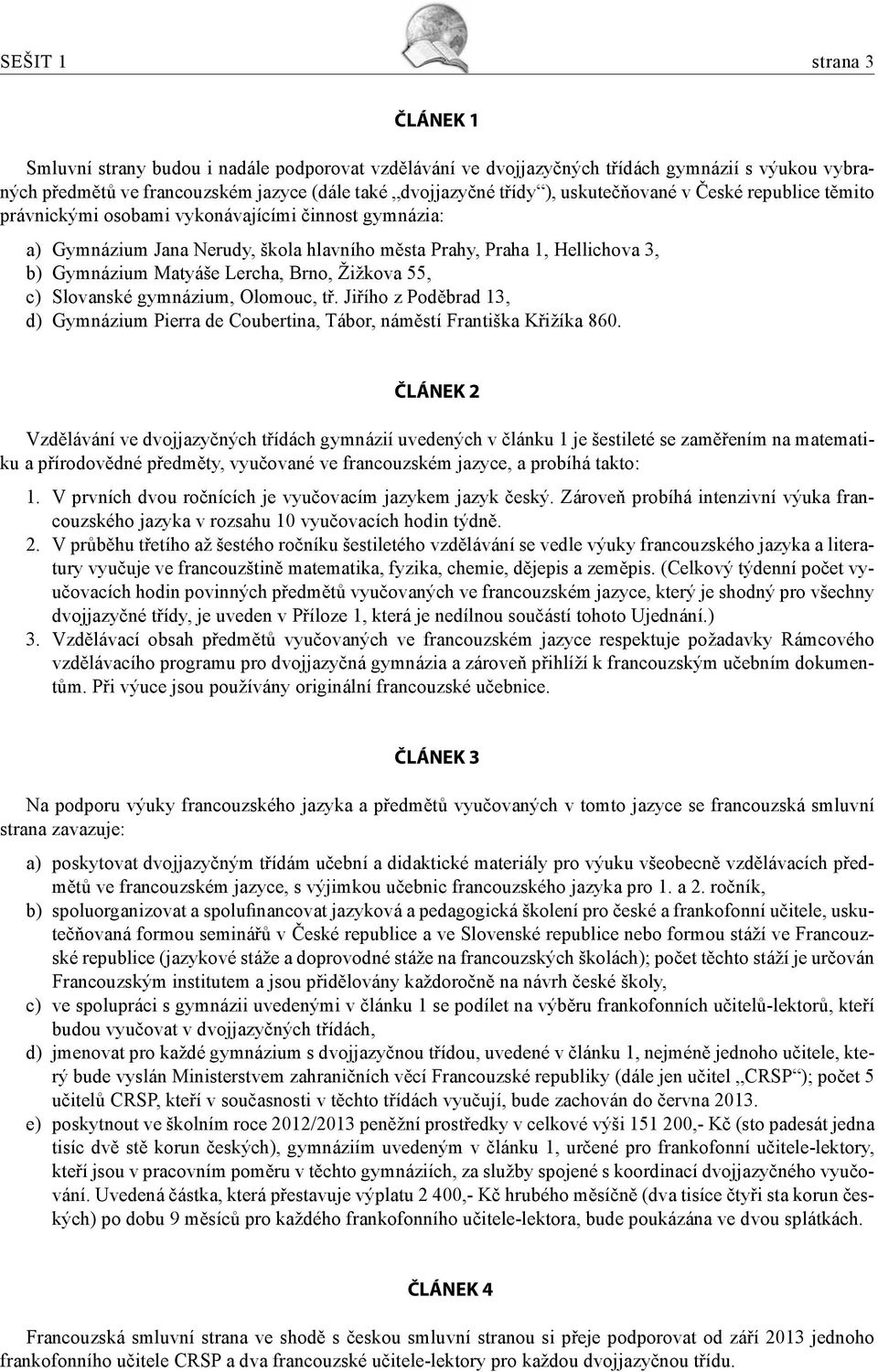 SEŠIT 1 strana 3

ČLÁNEK 1

Smluvní strany budou i nadále podporovat vzdělávání ve dvojjazyčných třídách gymnázií s výukou vybraných předmětů ve francouzském jazyce (dále také „dvojjazyčné třídy“), uskutečňované v České republice těmito právnickými osobami vykonávajícími činnost gymnázia:

a) Gymnázium Jana Nerudy, škola hlavního města Prahy, Praha 1, Hellichova 3,
b) Gymnázium Matyáše Lercha, Brno, Žižkova 55,
c) Slovanské gymnázium, Olomouc, tř. Jiřího z Poděbrad 13,
d) Gymnázium Pierra de Coubertina, Tábor, náměstí Františka Křižíka 860.

ČLÁNEK 2

Vzdělávání ve dvojjazyčných třídách gymnázií uvedených v článku 1 je šestileté se zaměřením na matematiku a přírodovědné předměty, vyučované ve francouzském jazyce, a probíhá takto:

1. V prvních dvou ročnících je vyučovacím jazykem jazyk český. Zároveň probíhá intenzivní výuka francouzského jazyka v rozsahu 10 vyučovacích hodin týdně.
2. V průběhu třetího až šestého ročníku šestiletého vzdělávání se vedle výuky francouzského jazyka a literatury vyučuje ve francouzštině matematika, fyzika, chemie, dějepis a zeměpis. (Celkový týdenní počet vyučovacích hodin povinných předmětů vyučovaných ve francouzském jazyce, který je shodný pro všechny dvojjazyčné třídy, je uveden v Příloze 1, která je nedílnou součástí tohoto Ujednání.)
3. Vzdělávací obsah předmětů vyučovaných ve francouzském jazyce respektuje požadavky Rámcového vzdělávacího programu pro dvojjazyčná gymnázia a zároveň přihlíží k francouzským učebním dokumentům. Při výuce jsou používány originální francouzské učebnice.

ČLÁNEK 3

Na podporu výuky francouzského jazyka a předmětů vyučovaných v tomto jazyce se francouzská smluvní strana zavazuje:

a) poskytovat dvojjazyčným třídám učební a didaktické materiály pro výuku všeobecně vzdělávacích předmětů ve francouzském jazyce, s výjimkou učebnic francouzského jazyka pro 1. a 2. ročník,
b) spoluorganizovat a spolufinancovat jazyková a pedagogická školení pro české a frankofonní učitele, uskutečňovaná formou seminářů v České republice a ve Slovenské republice nebo formou stáží ve Francouzské republice (jazykové stáže a doprovodné stáže na francouzských školách); počet těchto stáží je určován Francouzským institutem a jsou přidělovány každoročně na návrh české školy,
c) ve spolupráci s gymnázii uvedenými v článku 1 se podílet na výběru frankofonních učitelů-lektorů, kteří budou vyučovat v dvojjazyčných třídách,
d) jmenovat pro každé gymnázium s dvojjazyčnou třídou, uvedené v článku 1, nejméně jednoho učitele, který bude vyslán Ministerstvem zahraničních věcí Francouzské republiky (dále jen učitel „CRSP“); počet 5 učitelů CRSP, kteří v současnosti v těchto třídách vyučují, bude zachován do června 2013.
e) poskytnout ve školním roce 2012/2013 peněžní prostředky v celkové výši 151 200,- Kč (sto padesát jedna tisíc dvě stě korun českých), gymnáziím uvedeným v článku 1, určené pro frankofonní učitele-lektory, kteří jsou v pracovním poměru v těchto gymnáziích, za služby spojené s koordinací dvojjazyčného vyučování. Uvedená částka, která přestavuje výplatu 2 400,- Kč hrubého měsíčně (dva tisíce čtyři sta korun českých) po dobu 9 měsíců pro každého frankofonního učitele-lektora, bude poukázána ve dvou splátkách.

ČLÁNEK 4

Francouzská smluvní strana ve shodě s českou smluvní stranou si přeje podporovat od září 2013 jednoho frankofonního učitele CRSP a dva francouzské učitele-lektory pro každou dvojjazyčnou třídu.